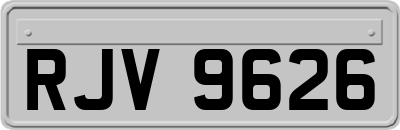 RJV 9626